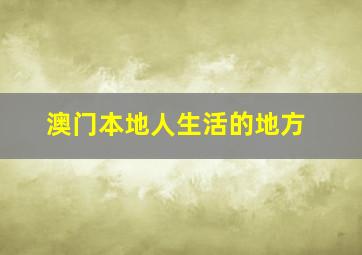 澳门本地人生活的地方